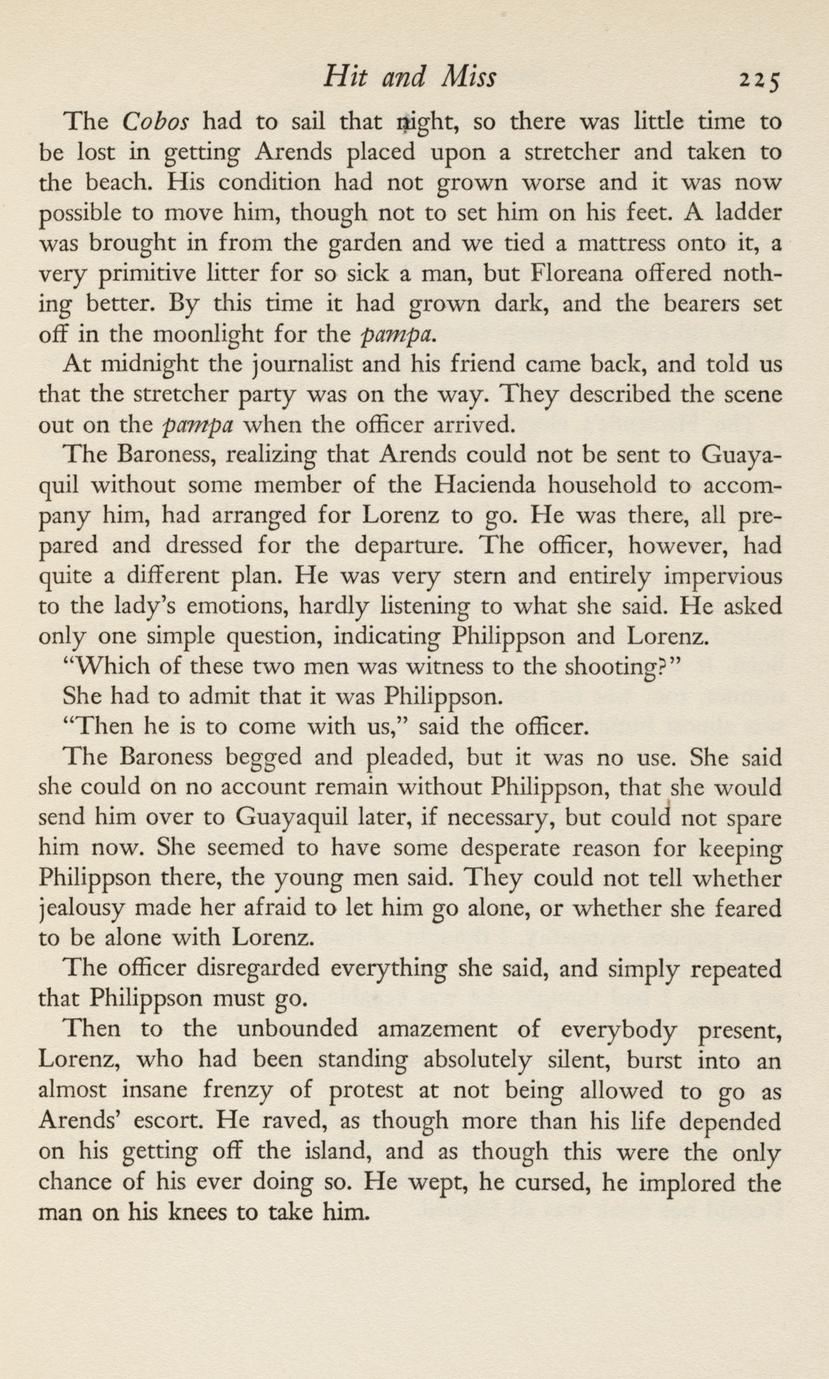 Hit and Miss 225

The Cobos had to sail that night, so there was little time to be lost in getting Arends placed upon a stretcher and taken to the beach. His condition had not grown worse and it was now possible to move him, though not to set him on his feet. A ladder was brought in from the garden and we tied a mattress onto it, a very primitive litter for so sick a man, but Floreana offered nothing better. By this time it had grown dark, and the bearers set off in the moonlight for the pampa.

At midnight the journalist and his friend came back, and told us that the stretcher party was on the way. They described the scene out on the pampa when the officer arrived.

The Baroness, realizing that Arends could not be sent to Guayaquil without some member of the Hacienda household to accompany him, had arranged for Lorenz to go. He was there, all prepared and dressed for the departure. The officer, however, had quite a different plan. He was very stern and entirely impervious to the lady's emotions, hardly listening to what she said. He asked only one simple question, indicating Philippson and Lorenz.

"Which of these two men was witness to the shooting?"

She had to admit that it was Philippson.

"Then he is to come with us," said the officer.

The Baroness begged and pleaded, but it was no use. She said she could on no account remain without Philippson, that she would send him over to Guayaquil later, if necessary, but could not spare him now. She seemed to have some desperate reason for keeping Philippson there, the young men said. They could not tell whether jealousy made her afraid to let him go alone, or whether she feared to be alone with Lorenz.

The officer disregarded everything she said, and simply repeated that Philippson must go.

Then to the unbounded amazement of everybody present, Lorenz, who had been standing absolutely silent, burst into an almost insane frenzy of protest at not being allowed to go as Arends' escort. He raved, as though more than his life depended on his getting off the island, and as though this were the only chance of his ever doing so. He wept, he cursed, he implored the man on his knees to take him.